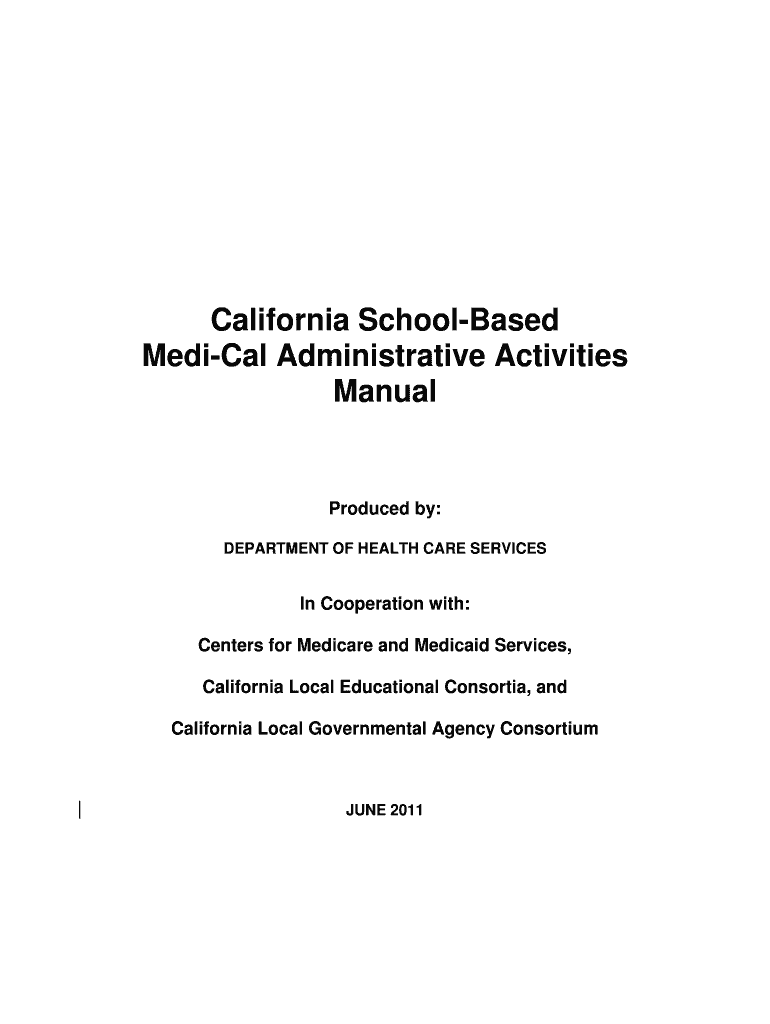 California School-Based
Medi-Cal Administrative Activities
Manual

Produced by:

DEPARTMENT OF HEALTH CARE SERVICES

In Cooperation with:

Centers for Medicare and Medicaid Services,

California Local Educational Consortia, and

California Local Governmental Agency Consortium

JUNE 2011